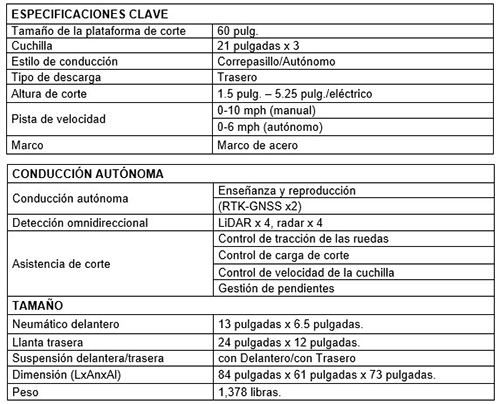 | ESPECIFICACIONES CLAVE | |
|---|---|
| Tamaño de la plataforma de corte | 60 pulg. |
| Cuchilla | 21 pulgadas x 3 |
| Estilo de conducción | Correpasillo/Autónomo |
| Tipo de descarga | Trasero |
| Altura de corte | 1.5 pulg. – 5.25 pulg./eléctrico |
| Pista de velocidad | 0-10 mph (manual) |
| | 0-6 mph (autónomo) |
| Marco | Marco de acero |

| CONDUCCIÓN AUTÓNOMA | |
|---|---|
| Conducción autónoma | Enseñanza y reproducción |
| | (RTK-GNSS x2) |
| Detección omnidireccional | LiDAR x 4, radar x 4 |
| Asistencia de corte | Control de tracción de las ruedas |
| | Control de carga de corte |
| | Control de velocidad de la cuchilla |
| | Gestión de pendientes |
| TAMAÑO | |
| Neumático delantero | 13 pulgadas x 6.5 pulgadas. |
| Llanta trasera | 24 pulgadas x 12 pulgadas. |
| Suspensión delantera/trasera | con Delantero/con Trasero |
| Dimensión (LxAnxAl) | 84 pulgadas x 61 pulgadas x 73 pulgadas. |
| Peso | 1,378 libras. |